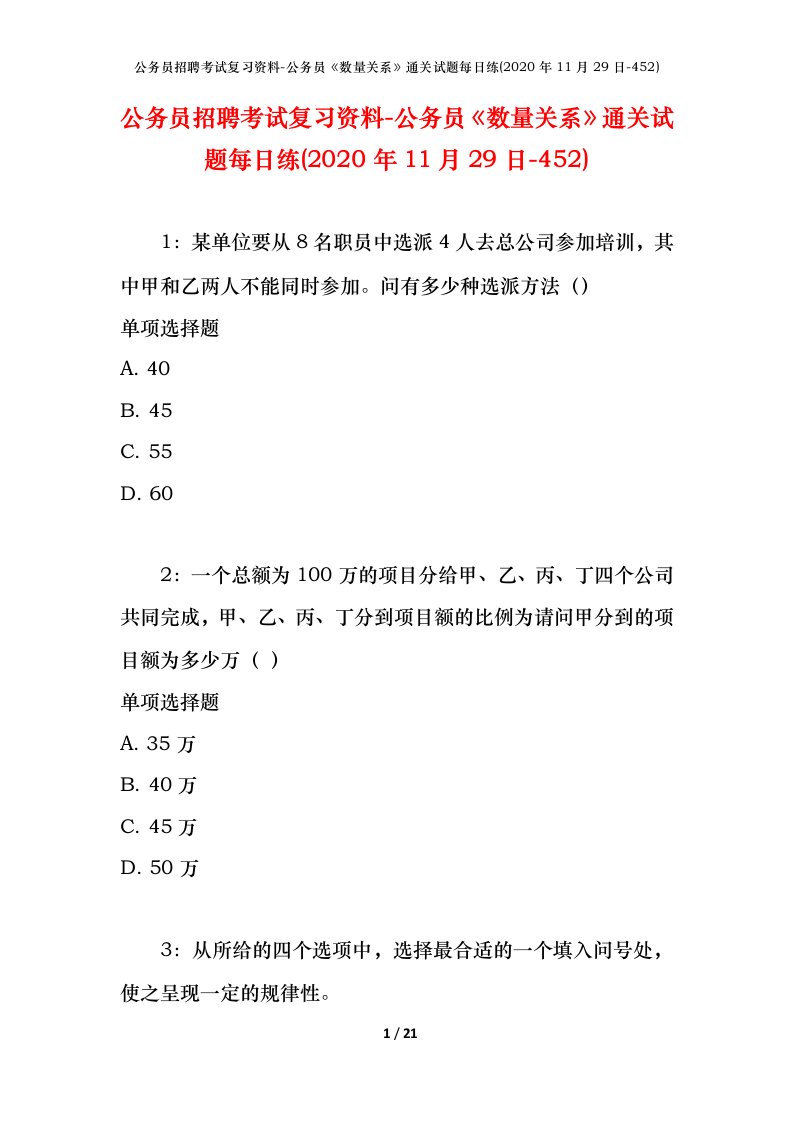 公务员招聘考试复习资料-公务员《数量关系》通关试题每日练(2020 年 11 月 29 日-452)

公务员招聘考试复习资料-公务员《数量关系》通关试题每日练(2020 年 11 月 29 日-452)

1：某单位要从 8 名职员中选派 4 人去总公司参加培训，其中甲和乙两人不能同时参加。问有多少种选派方法（）

单项选择题

A. 40

B. 45

C. 55

D. 60

2：一个总额为 100 万的项目分给甲、乙、丙、丁四个公司共同完成，甲、乙、丙、丁分到项目额的比例为请问甲分到的项目额为多少万（ ）

单项选择题

A. 35 万

B. 40 万

C. 45 万

D. 50 万

3：从所给的四个选项中，选择最合适的一个填入问号处，使之呈现一定的规律性。

1 / 21